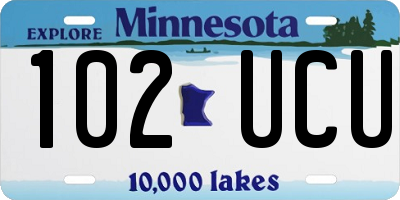 EXPLORE Minnesota

102 UCU

10,000 lakes